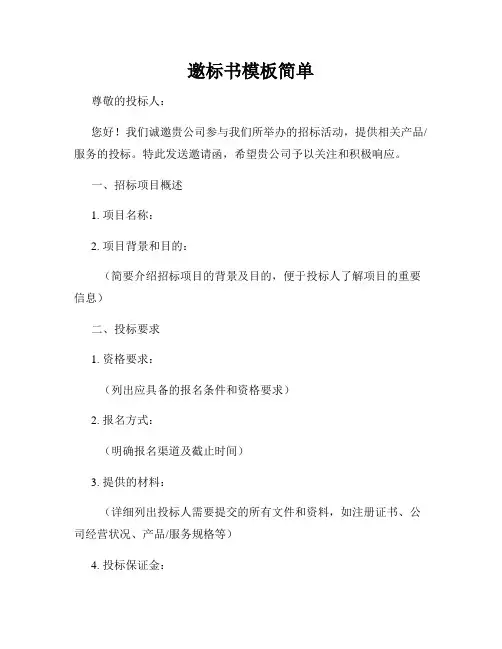 邀标书模板简单

尊敬的投标人：

您好！我们诚邀贵公司参与我们所举办的招标活动，提供相关产品/服务的投标。特此发送邀请函，希望贵公司予以关注和积极响应。

一、招标项目概述

1. 项目名称：

2. 项目背景和目的：

（简要介绍招标项目的背景及目的，便于投标人了解项目的重要信息）

二、投标要求

1. 资格要求：

（列出应具备的报名条件和资格要求）

2. 报名方式：

（明确报名渠道及截止时间）

3. 提供的材料：

（详细列出投标人需要提交的所有文件和资料，如注册证书、公司经营状况、产品/服务规格等）

4. 投标保证金：